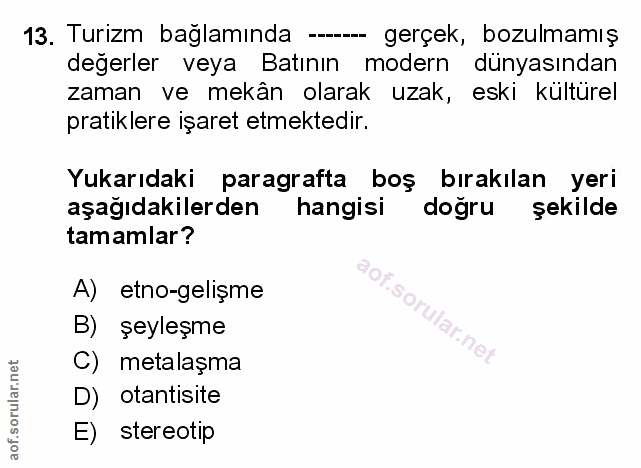 13. Turizm bağlamında ------- gerçek, bozulmamış değerler veya Batının modern dünyasından zaman ve mekân olarak uzak, eski kültürel pratiklere işaret etmektedir.

Yukarıdaki paragrafta boş bırakılan yeri aşağıdakilerden hangisi doğru şekilde tamamlar?

A) etno-gelişme
B) şeyleşme
C) metalaşma
D) otantisite
E) stereotip

aof.sorular.net